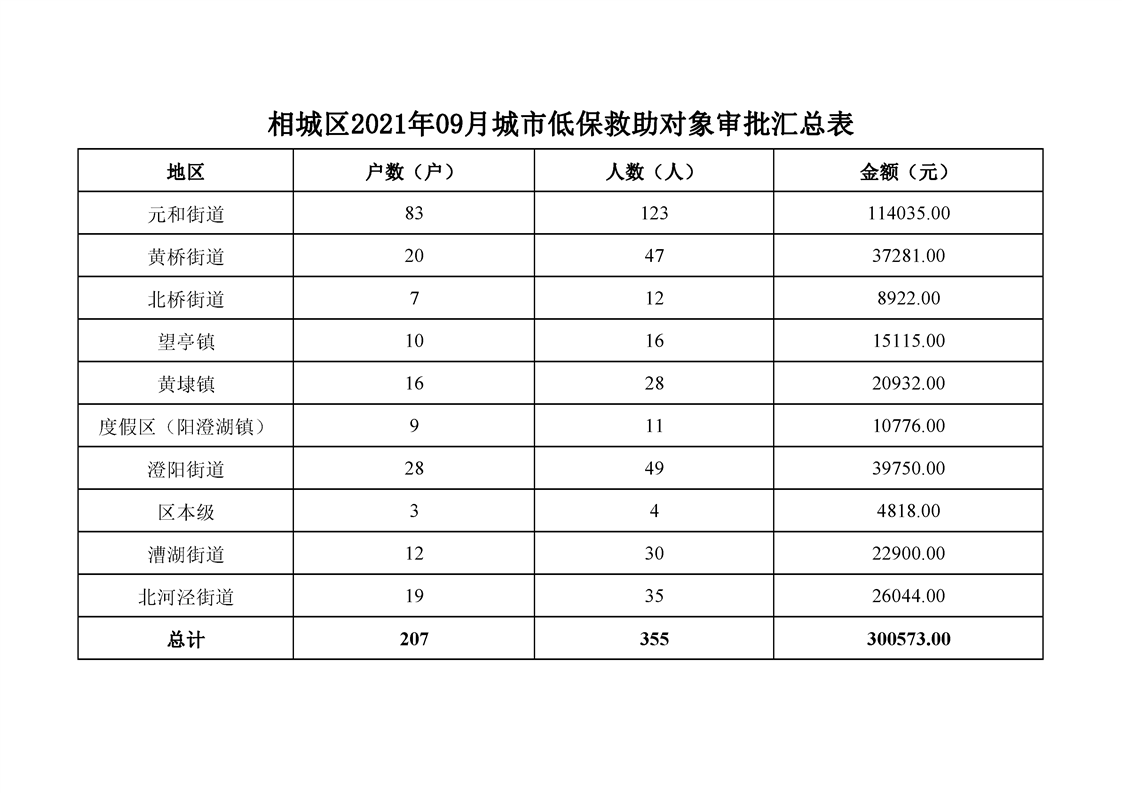 相城区2021年09月城市低保救助对象审批汇总表

| 地区 | 户数（户） | 人数（人） | 金额（元） |
|---|---|---|---|
| 元和街道 | 83 | 123 | 114035.00 |
| 黄桥街道 | 20 | 47 | 37281.00 |
| 北桥街道 | 7 | 12 | 8922.00 |
| 望亭镇 | 10 | 16 | 15115.00 |
| 黄埭镇 | 16 | 28 | 20932.00 |
| 度假区（阳澄湖镇） | 9 | 11 | 10776.00 |
| 澄阳街道 | 28 | 49 | 39750.00 |
| 区本级 | 3 | 4 | 4818.00 |
| 漕湖街道 | 12 | 30 | 22900.00 |
| 北河泾街道 | 19 | 35 | 26044.00 |
| 总计 | 207 | 355 | 300573.00 |